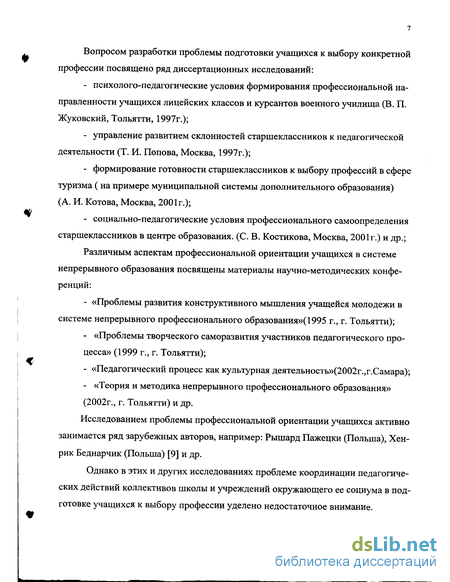 7

Вопросом разработки проблемы подготовки учащихся к выбору конкретной профессии посвящено ряд диссертационных исследований:

- психолого-педагогические условия формирования профессиональной направленности учащихся лицейских классов и курсантов военного училища (В. П. Жуковский, Тольятти, 1997г.);

- управление развитием склонностей старшеклассников к педагогической деятельности (Т. И. Попова, Москва, 1997г.);

- формирование готовности старшеклассников к выбору профессий в сфере туризма ( на примере муниципальной системы дополнительного образования) (А. И. Котова, Москва, 2001г.);

- социально-педагогические условия профессионального самоопределения старшеклассников в центре образования. (С. В. Костикова, Москва, 2001г.) и др.;

Различным аспектам профессиональной ориентации учащихся в системе непрерывного образования посвящены материалы научно-методических конференций:

- «Проблемы развития конструктивного мышления учащейся молодежи в системе непрерывного профессионального образования»(1995 г., г. Тольятти);

- «Проблемы творческого саморазвития участников педагогического процесса» (1999 г., г. Тольятти);

- «Педагогический процесс как культурная деятельность»(2002г.,г.Самара);

- «Теория и методика непрерывного профессионального образования» (2002г., г. Тольятти) и др.

Исследованием проблемы профессиональной ориентации учащихся активно занимается ряд зарубежных авторов, например: Рышард Пажецки (Польша), Хенрик Беднарчик (Польша) [9] и др.

Однако в этих и других исследованиях проблеме координации педагогических действий коллективов школы и учреждений окружающего ее социума в подготовке учащихся к выбору профессии уделено недостаточное внимание.

dsLib.net
библиотека диссертаций